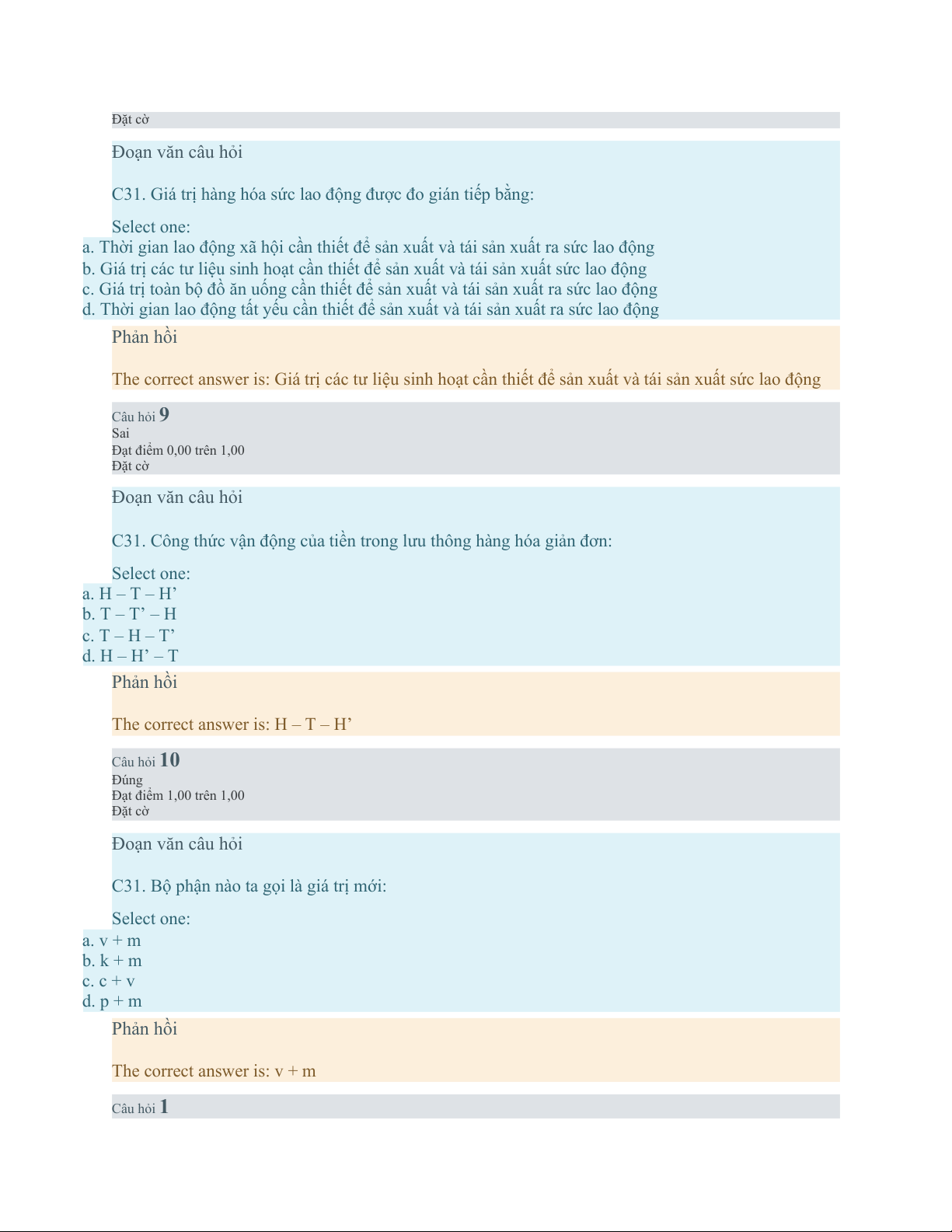 Đặt cờ

Đoạn văn câu hỏi

C31. Giá trị hàng hóa sức lao động được đo gián tiếp bằng:

Select one:
a. Thời gian lao động xã hội cần thiết để sản xuất và tái sản xuất ra sức lao động
b. Giá trị các tư liệu sinh hoạt cần thiết để sản xuất và tái sản xuất sức lao động
c. Giá trị toàn bộ đồ ăn uống cần thiết để sản xuất và tái sản xuất ra sức lao động
d. Thời gian lao động tất yếu cần thiết để sản xuất và tái sản xuất ra sức lao động

Phản hồi

The correct answer is: Giá trị các tư liệu sinh hoạt cần thiết để sản xuất và tái sản xuất sức lao động

Câu hỏi 9
Sai
Đạt điểm 0,00 trên 1,00
Đặt cờ

Đoạn văn câu hỏi

C31. Công thức vận động của tiền trong lưu thông hàng hóa giản đơn:

Select one:
a. H – T – H’
b. T – T’ – H
c. T – H – T’
d. H – H’ – T

Phản hồi

The correct answer is: H – T – H’

Câu hỏi 10
Đúng
Đạt điểm 1,00 trên 1,00
Đặt cờ

Đoạn văn câu hỏi

C31. Bộ phận nào ta gọi là giá trị mới:

Select one:
a. v + m
b. k + m
c. c + v
d. p + m

Phản hồi

The correct answer is: v + m

Câu hỏi 1